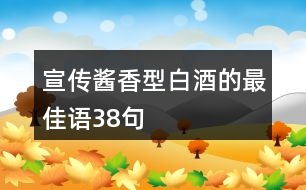 宣传酱香型白酒的最佳语38句